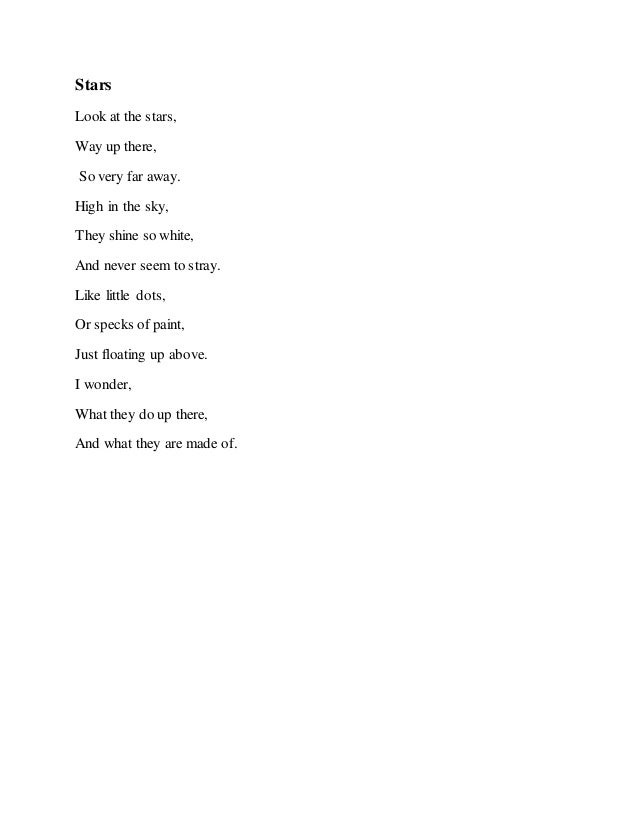 Stars

Look at the stars,

Way up there,

So very far away.

High in the sky,

They shine so white,

And never seem to stray.

Like little dots,

Or specks of paint,

Just floating up above.

I wonder,

What they do up there,

And what they are made of.